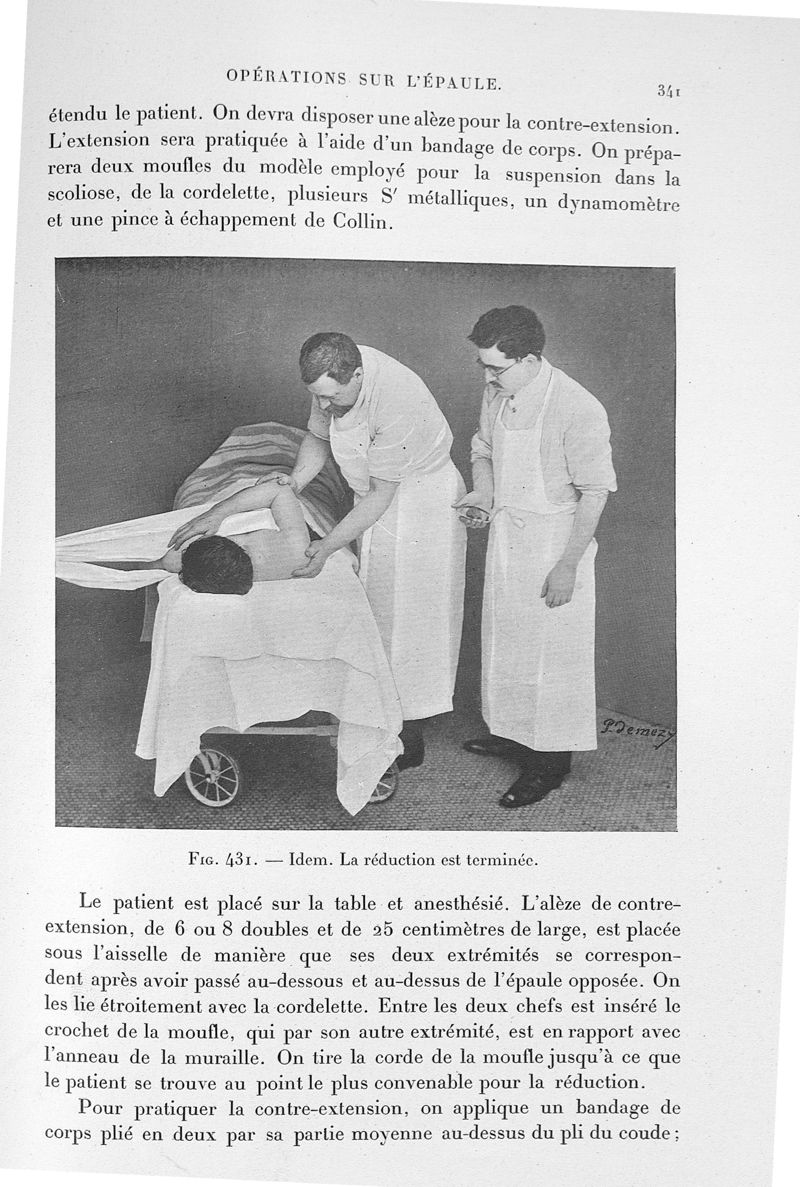 OPÉRATIONS SUR L'ÉPAULE. 341

étendu le patient. On devra disposer une alèze pour la contre-extension. L'extension sera pratiquée à l'aide d'un bandage de corps. On préparera deux moufles du modèle employé pour la suspension dans la scoliose, de la cordelette, plusieurs S' métalliques, un dynamomètre et une pince à échappement de Collin.

P. Demezy

Fig. 431. — Idem. La réduction est terminée.

Le patient est placé sur la table et anesthésié. L'alèze de contre-extension, de 6 ou 8 doubles et de 25 centimètres de large, est placée sous l'aisselle de manière que ses deux extrémités se correspondent après avoir passé au-dessous et au-dessus de l'épaule opposée. On les lie étroitement avec la cordelette. Entre les deux chefs est inséré le crochet de la moufle, qui par son autre extrémité, est en rapport avec l'anneau de la muraille. On tire la corde de la moufle jusqu'à ce que le patient se trouve au point le plus convenable pour la réduction.

Pour pratiquer la contre-extension, on applique un bandage de corps plié en deux par sa partie moyenne au-dessus du pli du coude ;